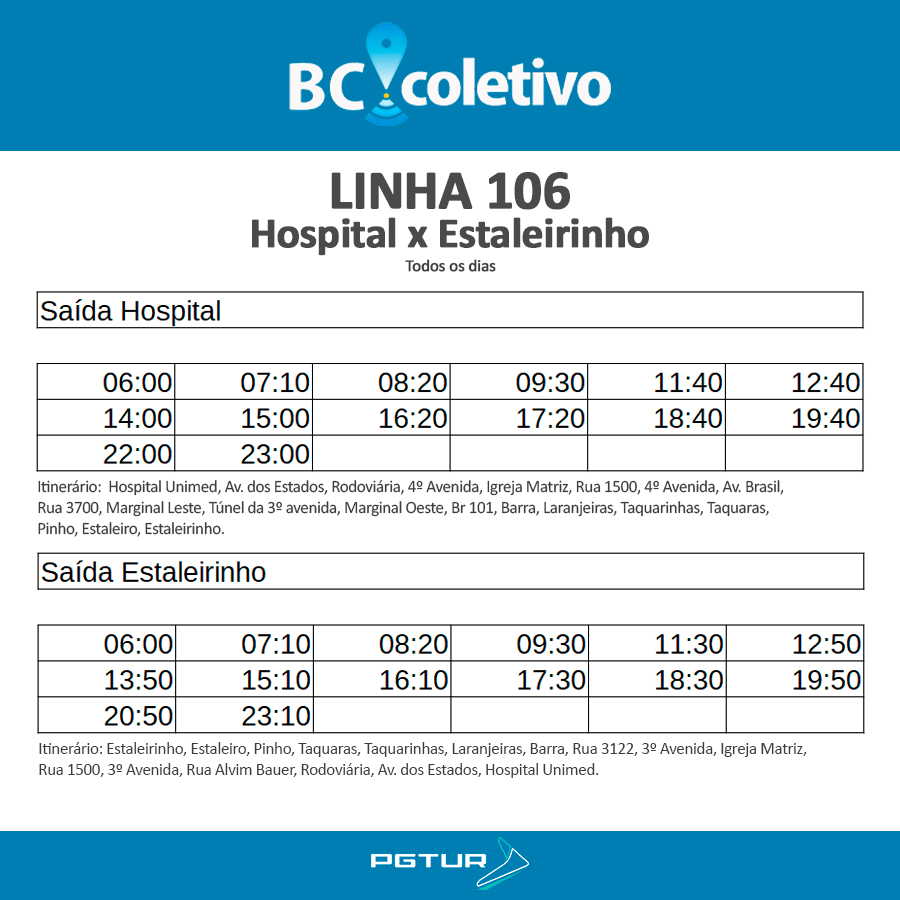 BC coletivo

LINHA 106
Hospital x Estaleirinho
Todos os dias

Saída Hospital

| 06:00 | 07:10 | 08:20 | 09:30 | 11:40 | 12:40 |
|---|---|---|---|---|---|
| 14:00 | 15:00 | 16:20 | 17:20 | 18:40 | 19:40 |
| 22:00 | 23:00 | | | | |

Itinerário: Hospital Unimed, Av. dos Estados, Rodoviária, 4º Avenida, Igreja Matriz, Rua 1500, 4º Avenida, Av. Brasil, Rua 3700, Marginal Leste, Túnel da 3º avenida, Marginal Oeste, Br 101, Barra, Laranjeiras, Taquarinhas, Taquaras, Pinho, Estaleiro, Estaleirinho.

Saída Estaleirinho

| 06:00 | 07:10 | 08:20 | 09:30 | 11:30 | 12:50 |
|---|---|---|---|---|---|
| 13:50 | 15:10 | 16:10 | 17:30 | 18:30 | 19:50 |
| 20:50 | 23:10 | | | | |

Itinerário: Estaleirinho, Estaleiro, Pinho, Taquaras, Taquarinhas, Laranjeiras, Barra, Rua 3122, 3º Avenida, Igreja Matriz, Rua 1500, 3º Avenida, Rua Alvim Bauer, Rodoviária, Av. dos Estados, Hospital Unimed.

PGTUR